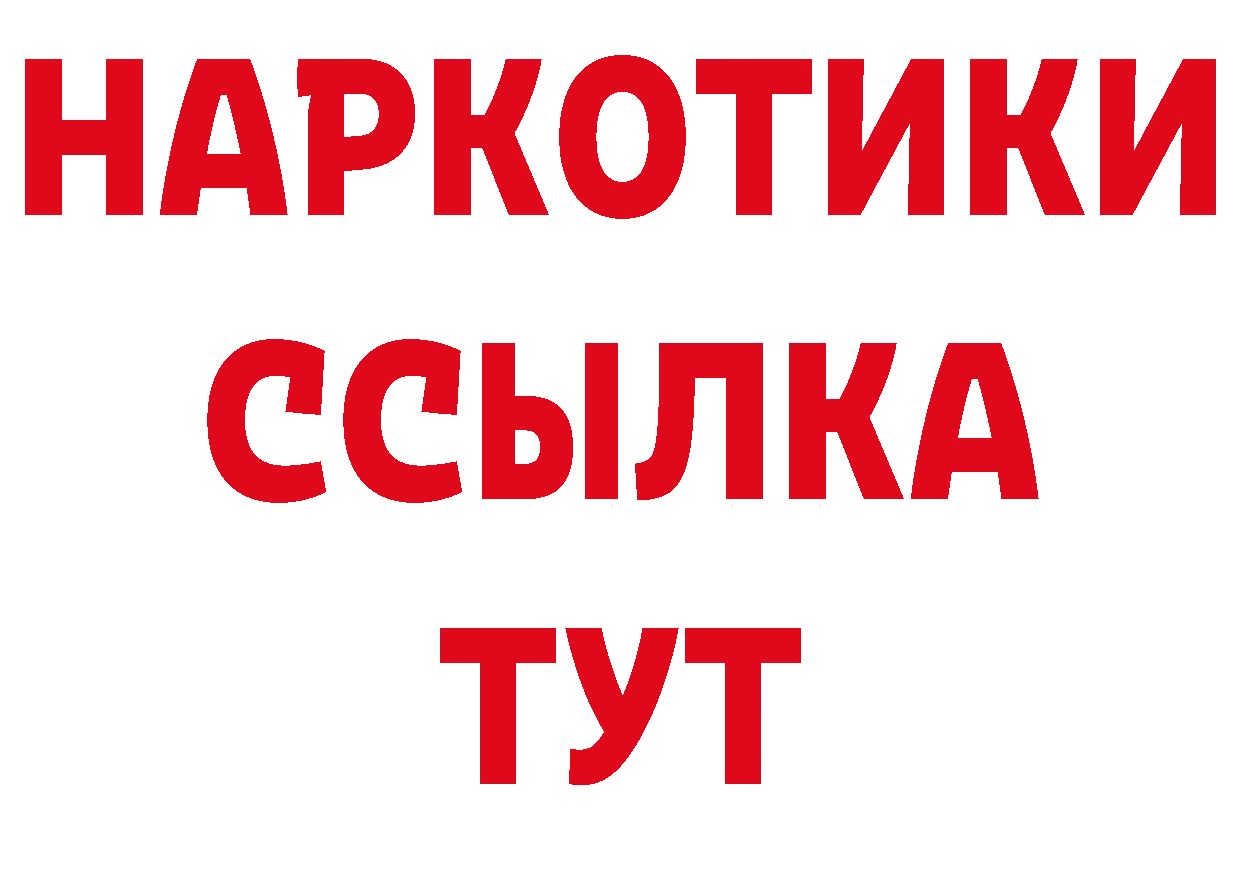 НАРКОТИКИ
ССЫЛКА
ТУТ